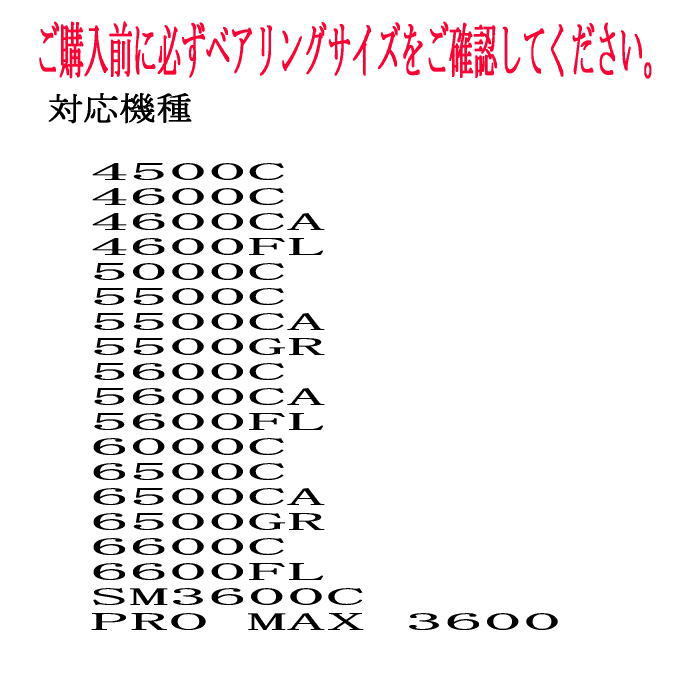 ご購入前に必ずベアリングサイズをご確認してください。

対応機種

4500C
4600C
4600CA
4600FL
5000C
5500C
5500CA
5500GR
5600C
5600CA
5600FL
6000C
6500C
6500CA
6500GR
6600C
6600FL
SM3600C
PRO MAX 3600